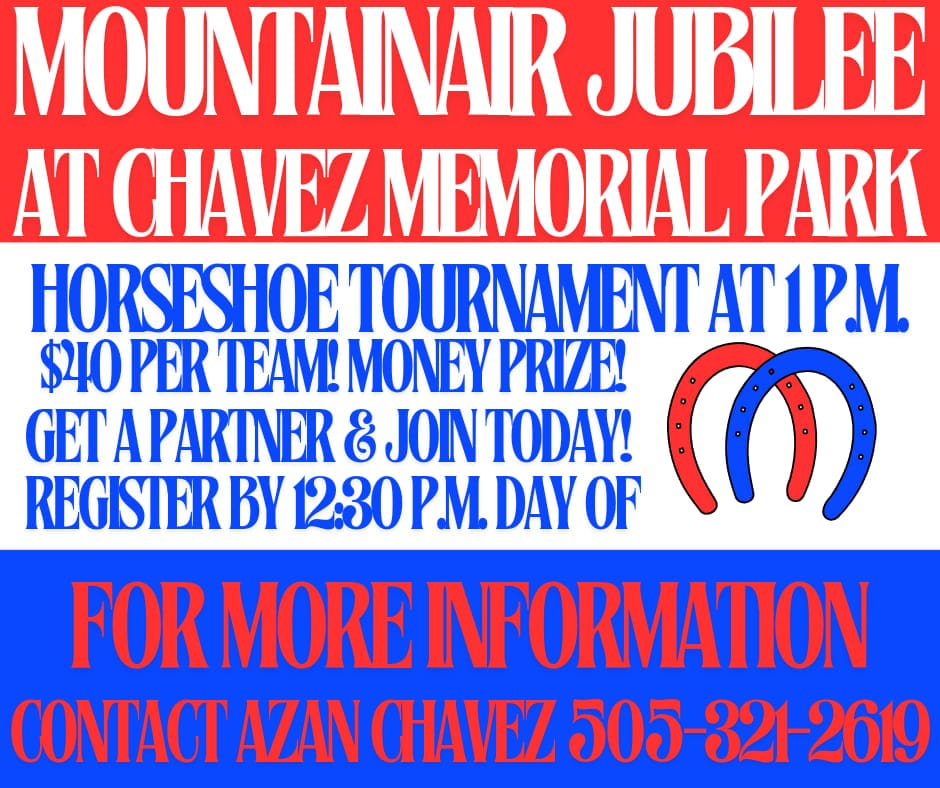 MOUNTAINAIR JUBILEE
AT CHAVEZ MEMORIAL PARK

HORSESHOE TOURNAMENT AT 1 P.M.
$40 PER TEAM! MONEY PRIZE!
GET A PARTNER & JOIN TODAY!
REGISTER BY 12:30 P.M. DAY OF

FOR MORE INFORMATION
CONTACT AZAN CHAVEZ 505-321-2619